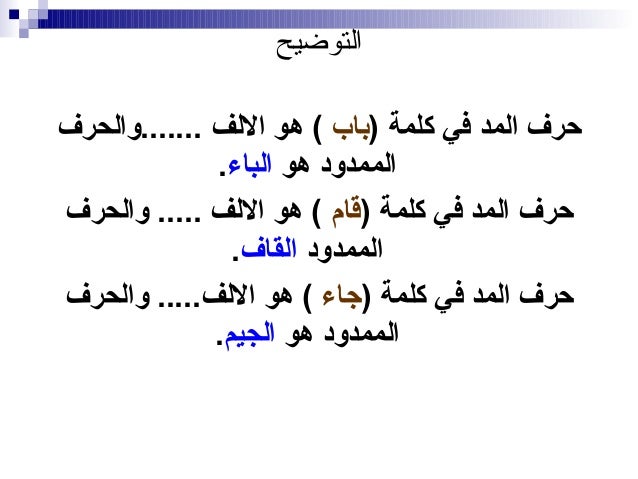 التوضيح

حرف المد في كلمة (باب ) هو الالف .......والحرف الممدود هو الباء.

حرف المد في كلمة (قام ) هو الالف ..... والحرف الممدود القاف.

حرف المد في كلمة (جاء ) هو الالف..... والحرف الممدود هو الجيم.